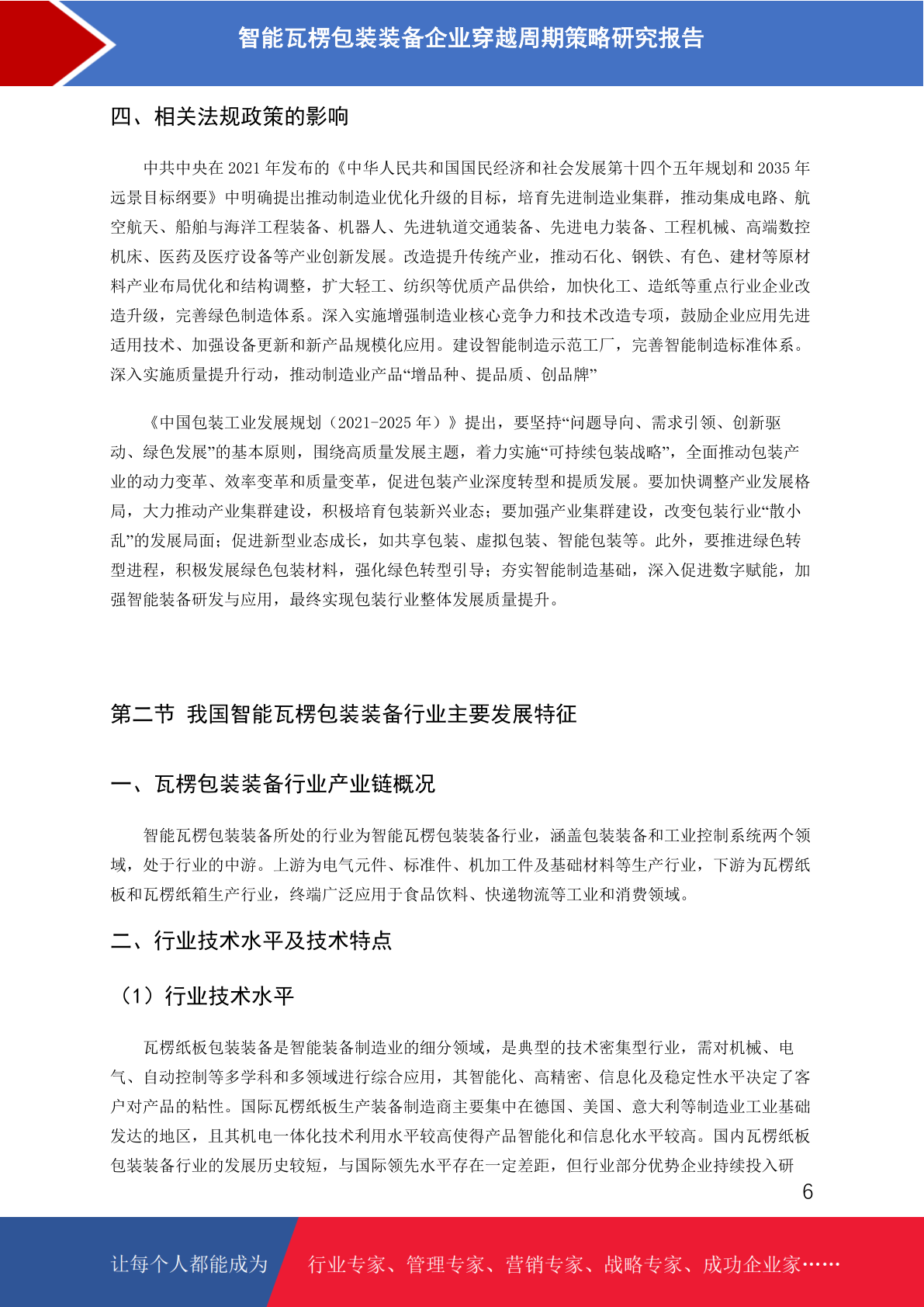 智能瓦楞包装装备企业穿越周期策略研究报告

四、相关法规政策的影响

中共中央在 2021 年发布的《中华人民共和国国民经济和社会发展第十四个五年规划和 2035 年远景目标纲要》中明确提出推动制造业优化升级的目标，培育先进制造业集群，推动集成电路、航空航天、船舶与海洋工程装备、机器人、先进轨道交通装备、先进电力装备、工程机械、高端数控机床、医药及医疗设备等产业创新发展。改造提升传统产业，推动石化、钢铁、有色、建材等原材料产业布局优化和结构调整，扩大轻工、纺织等优质产品供给，加快化工、造纸等重点行业企业改造升级，完善绿色制造体系。深入实施增强制造业核心竞争力和技术改造专项，鼓励企业应用先进适用技术、加强设备更新和新产品规模化应用。建设智能制造示范工厂，完善智能制造标准体系。深入实施质量提升行动，推动制造业产品“增品种、提品质、创品牌”

《中国包装工业发展规划（2021-2025 年）》提出，要坚持“问题导向、需求引领、创新驱动、绿色发展”的基本原则，围绕高质量发展主题，着力实施“可持续包装战略”，全面推动包装产业的动力变革、效率变革和质量变革，促进包装产业深度转型和提质发展。要加快调整产业发展格局，大力推动产业集群建设，积极培育包装新兴业态；要加强产业集群建设，改变包装行业“散小乱”的发展局面；促进新型业态成长，如共享包装、虚拟包装、智能包装等。此外，要推进绿色转型进程，积极发展绿色包装材料，强化绿色转型引导；夯实智能制造基础，深入促进数字赋能，加强智能装备研发与应用，最终实现包装行业整体发展质量提升。

第二节 我国智能瓦楞包装装备行业主要发展特征

一、瓦楞包装装备行业产业链概况

智能瓦楞包装装备所处的行业为智能瓦楞包装装备行业，涵盖包装装备和工业控制系统两个领域，处于行业的中游。上游为电气元件、标准件、机加工件及基础材料等生产行业，下游为瓦楞纸板和瓦楞纸箱生产行业，终端广泛应用于食品饮料、快递物流等工业和消费领域。

二、行业技术水平及技术特点

（1）行业技术水平

瓦楞纸板包装装备是智能装备制造业的细分领域，是典型的技术密集型行业，需对机械、电气、自动控制等多学科和多领域进行综合应用，其智能化、高精密、信息化及稳定性水平决定了客户对产品的粘性。国际瓦楞纸板生产装备制造商主要集中在德国、美国、意大利等制造业工业基础发达的地区，且其机电一体化技术利用水平较高使得产品智能化和信息化水平较高。国内瓦楞纸板包装装备行业的发展历史较短，与国际领先水平存在一定差距，但行业部分优势企业持续投入研

6

让每个人都能成为 行业专家、管理专家、营销专家、战略专家、成功企业家……